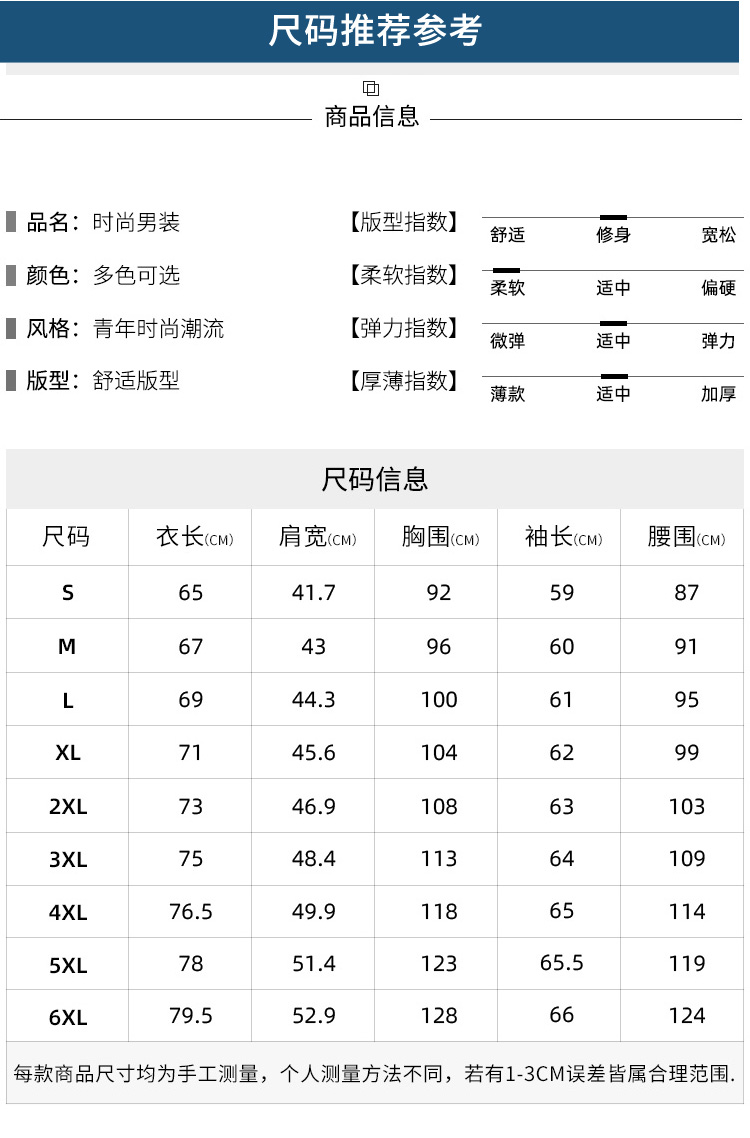 尺码推荐参考

商品信息

品名：时尚男装
颜色：多色可选
风格：青年时尚潮流
版型：舒适版型

【版型指数】 舒适 修身 宽松
【柔软指数】 柔软 适中 偏硬
【弹力指数】 微弹 适中 弹力
【厚薄指数】 薄款 适中 加厚

尺码信息

| 尺码 | 衣长(CM) | 肩宽(CM) | 胸围(CM) | 袖长(CM) | 腰围(CM) |
|---|---|---|---|---|---|
| S | 65 | 41.7 | 92 | 59 | 87 |
| M | 67 | 43 | 96 | 60 | 91 |
| L | 69 | 44.3 | 100 | 61 | 95 |
| XL | 71 | 45.6 | 104 | 62 | 99 |
| 2XL | 73 | 46.9 | 108 | 63 | 103 |
| 3XL | 75 | 48.4 | 113 | 64 | 109 |
| 4XL | 76.5 | 49.9 | 118 | 65 | 114 |
| 5XL | 78 | 51.4 | 123 | 65.5 | 119 |
| 6XL | 79.5 | 52.9 | 128 | 66 | 124 |

每款商品尺寸均为手工测量，个人测量方法不同，若有1-3CM误差皆属合理范围.